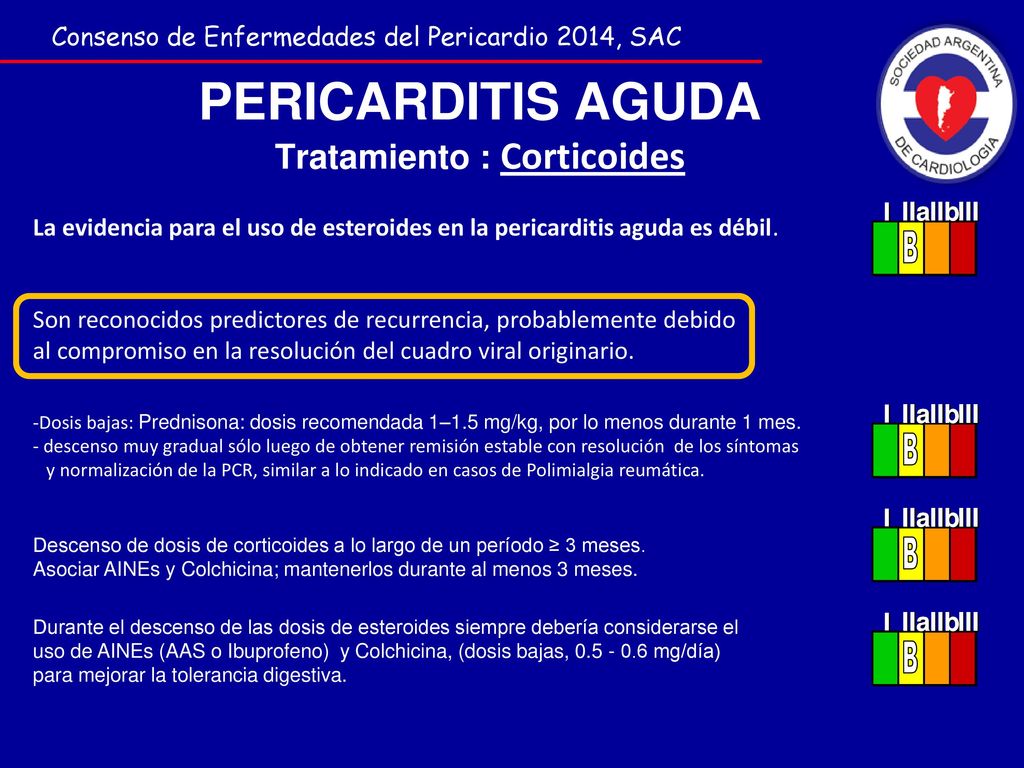 Consenso de Enfermedades del Pericardio 2014, SAC

SOCIEDAD ARGENTINA DE CARDIOLOGIA

PERICARDITIS AGUDA
Tratamiento : Corticoides

La evidencia para el uso de esteroides en la pericarditis aguda es débil.

I IIaIIbIII
B

Son reconocidos predictores de recurrencia, probablemente debido al compromiso en la resolución del cuadro viral originario.

-Dosis bajas: Prednisona: dosis recomendada 1–1.5 mg/kg, por lo menos durante 1 mes.
- descenso muy gradual sólo luego de obtener remisión estable con resolución de los síntomas y normalización de la PCR, similar a lo indicado en casos de Polimialgia reumática.

I IIaIIbIII
B

Descenso de dosis de corticoides a lo largo de un período ≥ 3 meses.
Asociar AINEs y Colchicina; mantenerlos durante al menos 3 meses.

I IIaIIbIII
B

Durante el descenso de las dosis de esteroides siempre debería considerarse el uso de AINEs (AAS o Ibuprofeno) y Colchicina, (dosis bajas, 0.5 - 0.6 mg/día) para mejorar la tolerancia digestiva.

I IIaIIbIII
B